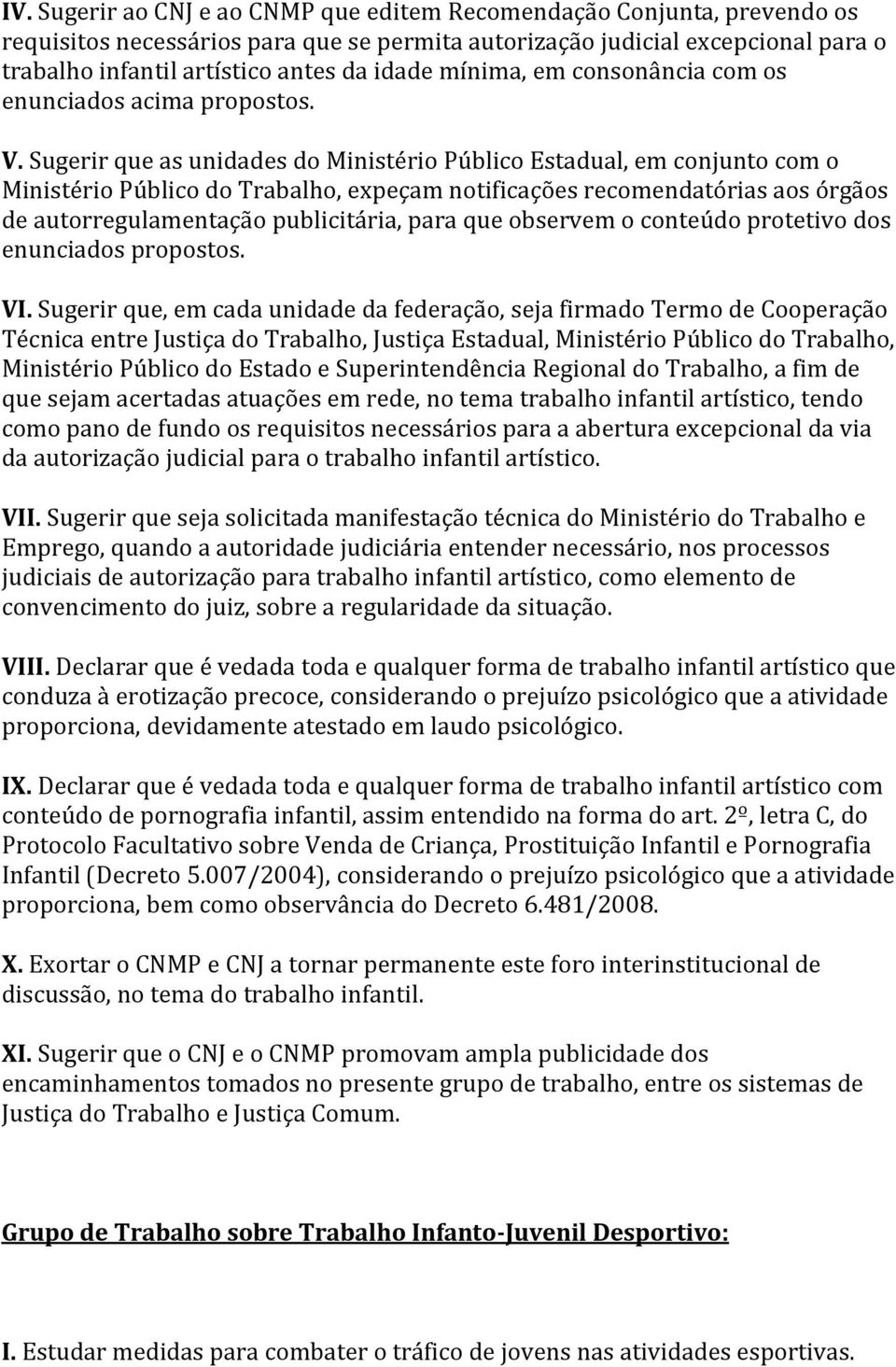 IV. Sugerir ao CNJ e ao CNMP que editem Recomendação Conjunta, prevendo os requisitos necessários para que se permita autorização judicial excepcional para o trabalho infantil artístico antes da idade mínima, em consonância com os enunciados acima propostos.

V. Sugerir que as unidades do Ministério Público Estadual, em conjunto com o Ministério Público do Trabalho, expeçam notificações recomendatórias aos órgãos de autorregulamentação publicitária, para que observem o conteúdo protetivo dos enunciados propostos.

VI. Sugerir que, em cada unidade da federação, seja firmado Termo de Cooperação Técnica entre Justiça do Trabalho, Justiça Estadual, Ministério Público do Trabalho, Ministério Público do Estado e Superintendência Regional do Trabalho, a fim de que sejam acertadas atuações em rede, no tema trabalho infantil artístico, tendo como pano de fundo os requisitos necessários para a abertura excepcional da via da autorização judicial para o trabalho infantil artístico.

VII. Sugerir que seja solicitada manifestação técnica do Ministério do Trabalho e Emprego, quando a autoridade judiciária entender necessário, nos processos judiciais de autorização para trabalho infantil artístico, como elemento de convencimento do juiz, sobre a regularidade da situação.

VIII. Declarar que é vedada toda e qualquer forma de trabalho infantil artístico que conduza à erotização precoce, considerando o prejuízo psicológico que a atividade proporciona, devidamente atestado em laudo psicológico.

IX. Declarar que é vedada toda e qualquer forma de trabalho infantil artístico com conteúdo de pornografia infantil, assim entendido na forma do art. 2º, letra C, do Protocolo Facultativo sobre Venda de Criança, Prostituição Infantil e Pornografia Infantil (Decreto 5.007/2004), considerando o prejuízo psicológico que a atividade proporciona, bem como observância do Decreto 6.481/2008.

X. Exortar o CNMP e CNJ a tornar permanente este foro interinstitucional de discussão, no tema do trabalho infantil.

XI. Sugerir que o CNJ e o CNMP promovam ampla publicidade dos encaminhamentos tomados no presente grupo de trabalho, entre os sistemas de Justiça do Trabalho e Justiça Comum.

Grupo de Trabalho sobre Trabalho Infanto-Juvenil Desportivo:

I. Estudar medidas para combater o tráfico de jovens nas atividades esportivas.